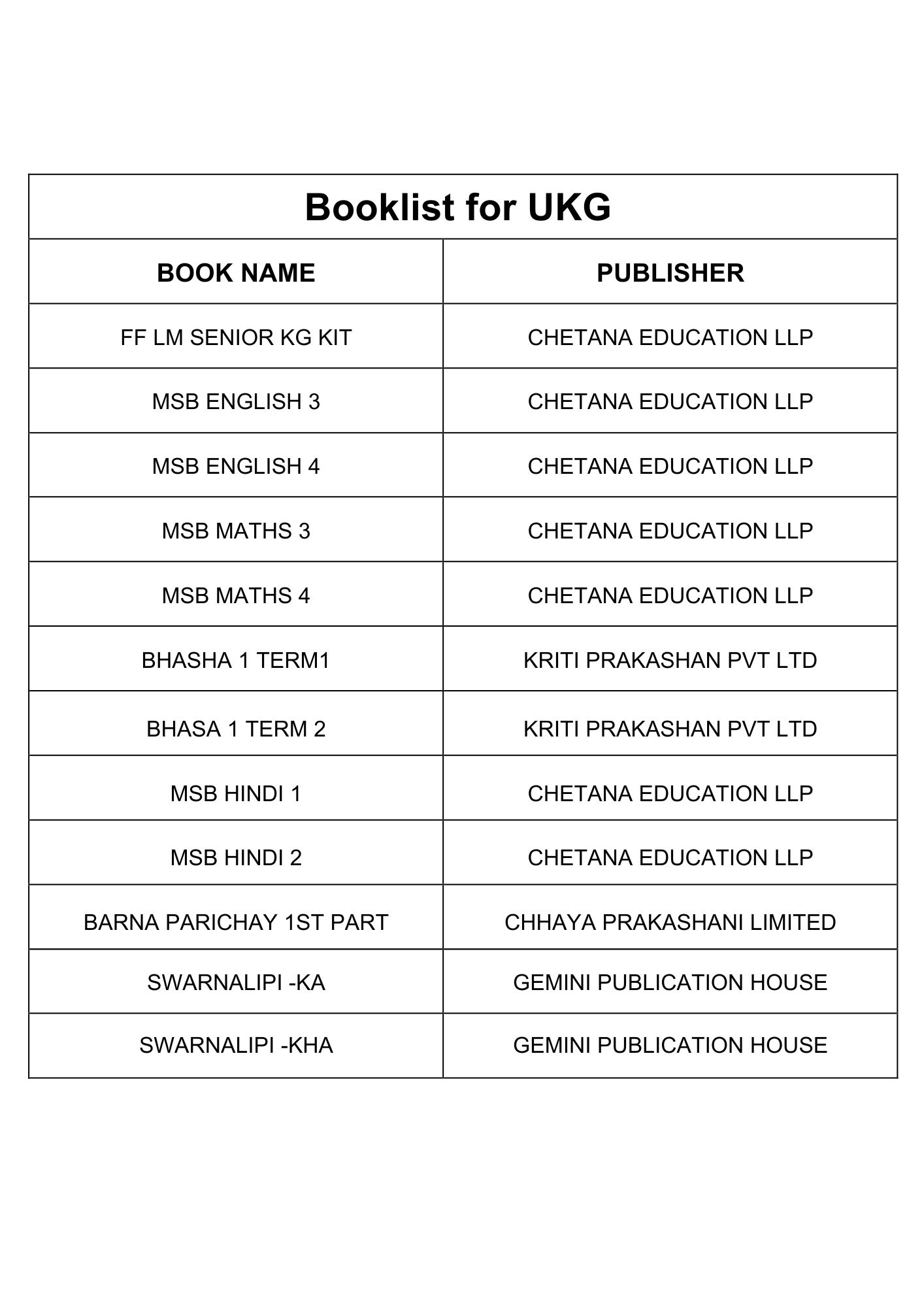 Booklist for UKG

| BOOK NAME | PUBLISHER |
|---|---|
| FF LM SENIOR KG KIT | CHETANA EDUCATION LLP |
| MSB ENGLISH 3 | CHETANA EDUCATION LLP |
| MSB ENGLISH 4 | CHETANA EDUCATION LLP |
| MSB MATHS 3 | CHETANA EDUCATION LLP |
| MSB MATHS 4 | CHETANA EDUCATION LLP |
| BHASHA 1 TERM1 | KRITI PRAKASHAN PVT LTD |
| BHASA 1 TERM 2 | KRITI PRAKASHAN PVT LTD |
| MSB HINDI 1 | CHETANA EDUCATION LLP |
| MSB HINDI 2 | CHETANA EDUCATION LLP |
| BARNA PARICHAY 1ST PART | CHHAYA PRAKASHANI LIMITED |
| SWARNALIPI -KA | GEMINI PUBLICATION HOUSE |
| SWARNALIPI -KHA | GEMINI PUBLICATION HOUSE |